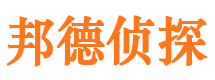 邦德侦探